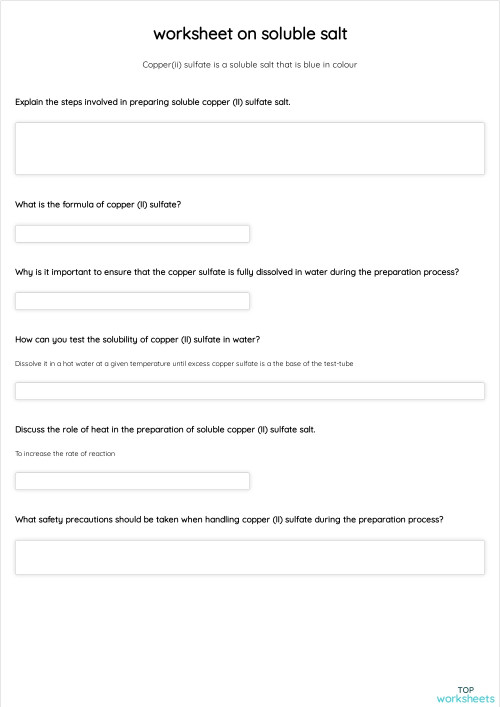 worksheet on soluble salt

Copper(ii) sulfate is a soluble salt that is blue in colour

Explain the steps involved in preparing soluble copper (II) sulfate salt.

What is the formula of copper (II) sulfate?

Why is it important to ensure that the copper sulfate is fully dissolved in water during the preparation process?

How can you test the solubility of copper (II) sulfate in water?

Dissolve it in a hot water at a given temperature until excess copper sulfate is a the base of the test-tube

Discuss the role of heat in the preparation of soluble copper (II) sulfate salt.

To increase the rate of reaction

What safety precautions should be taken when handling copper (II) sulfate during the preparation process?

TOP
worksheets